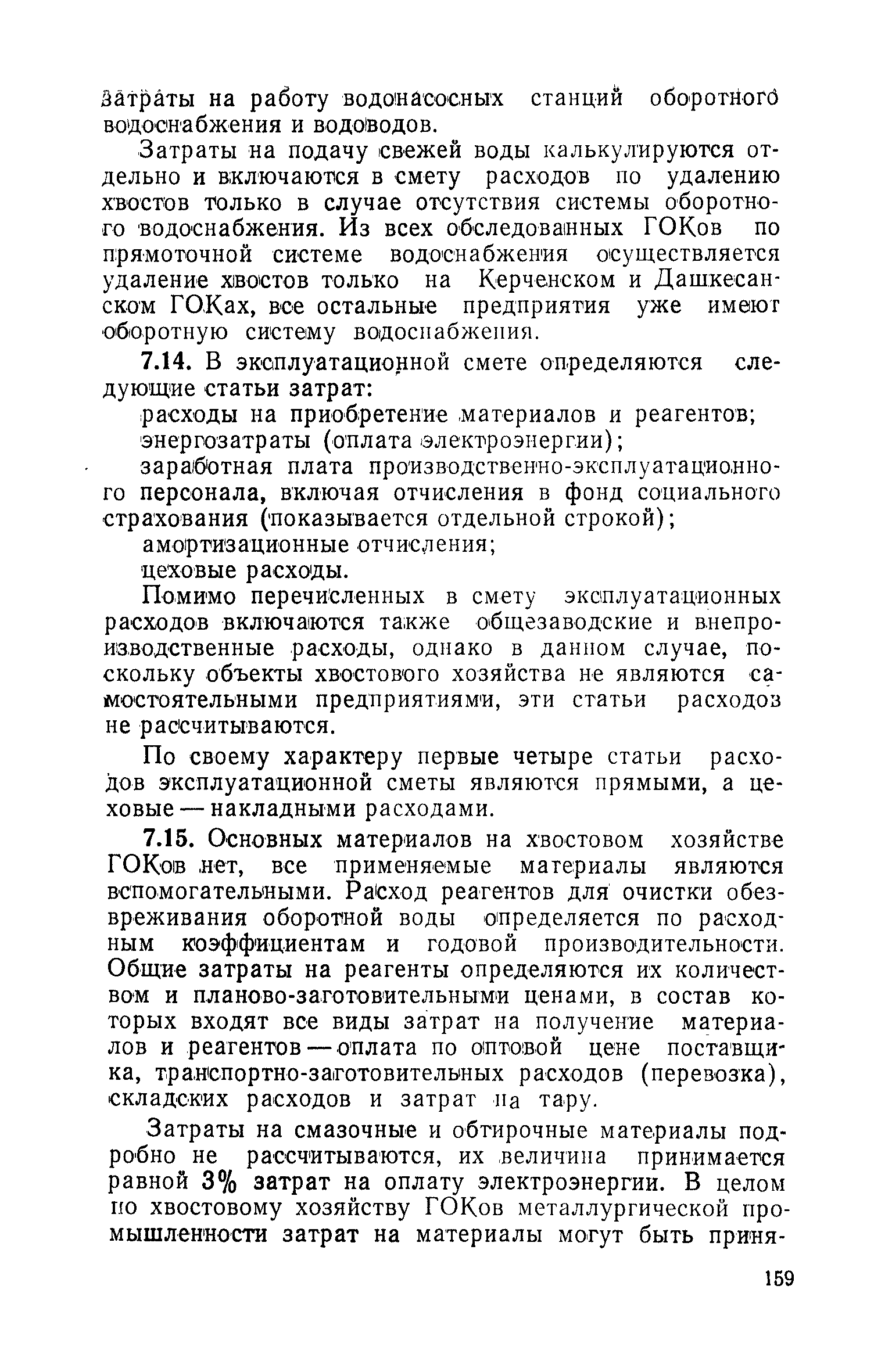 затраты на работу водонасосных станций оборотного водоснабжения и водоводов.

Затраты на подачу свежей воды калькулируются отдельно и включаются в смету расходов по удалению хвостов только в случае отсутствия системы оборотного водоснабжения. Из всех обследованных ГОКов по прямоточной системе водоснабжения осуществляется удаление хвостов только на Керченском и Дашкесанском ГОКах, все остальные предприятия уже имеют оборотную систему водоснабжения.

7.14. В эксплуатационной смете определяются следующие статьи затрат:

расходы на приобретение материалов и реагентов;

энергозатраты (оплата электроэнергии);

заработная плата производственно-эксплуатационного персонала, включая отчисления в фонд социального страхования (показывается отдельной строкой);

амортизационные отчисления;

цеховые расходы.

Помимо перечисленных в смету эксплуатационных расходов включаются также общезаводские и внепроизводственные расходы, однако в данном случае, поскольку объекты хвостового хозяйства не являются самостоятельными предприятиями, эти статьи расходов не рассчитываются.

По своему характеру первые четыре статьи расходов эксплуатационной сметы являются прямыми, а цеховые — накладными расходами.

7.15. Основных материалов на хвостовом хозяйстве ГОКов нет, все применяемые материалы являются вспомогательными. Расход реагентов для очистки обезвреживания оборотной воды определяется по расходным коэффициентам и годовой производительности. Общие затраты на реагенты определяются их количеством и планово-заготовительными ценами, в состав которых входят все виды затрат на получение материалов и реагентов — оплата по оптовой цене поставщика, транспортно-заготовительных расходов (перевозка), складских расходов и затрат на тару.

Затраты на смазочные и обтирочные материалы подробно не рассчитываются, их величина принимается равной 3% затрат на оплату электроэнергии. В целом по хвостовому хозяйству ГОКов металлургической промышленности затрат на материалы могут быть приня-

159